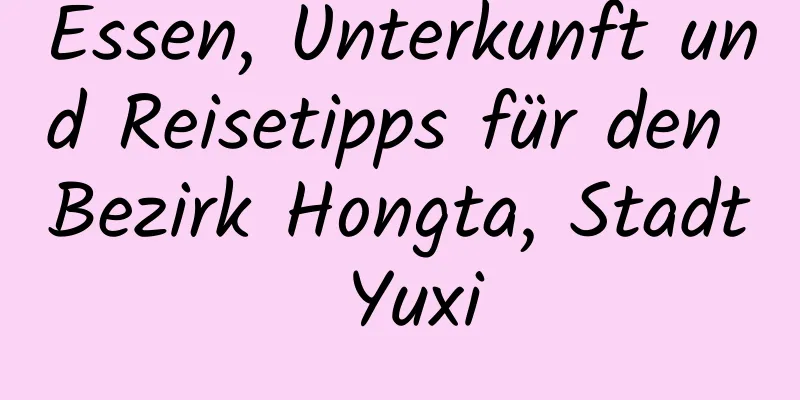 Essen, Unterkunft und Reisetipps für den Bezirk Hongta, Stadt Yuxi